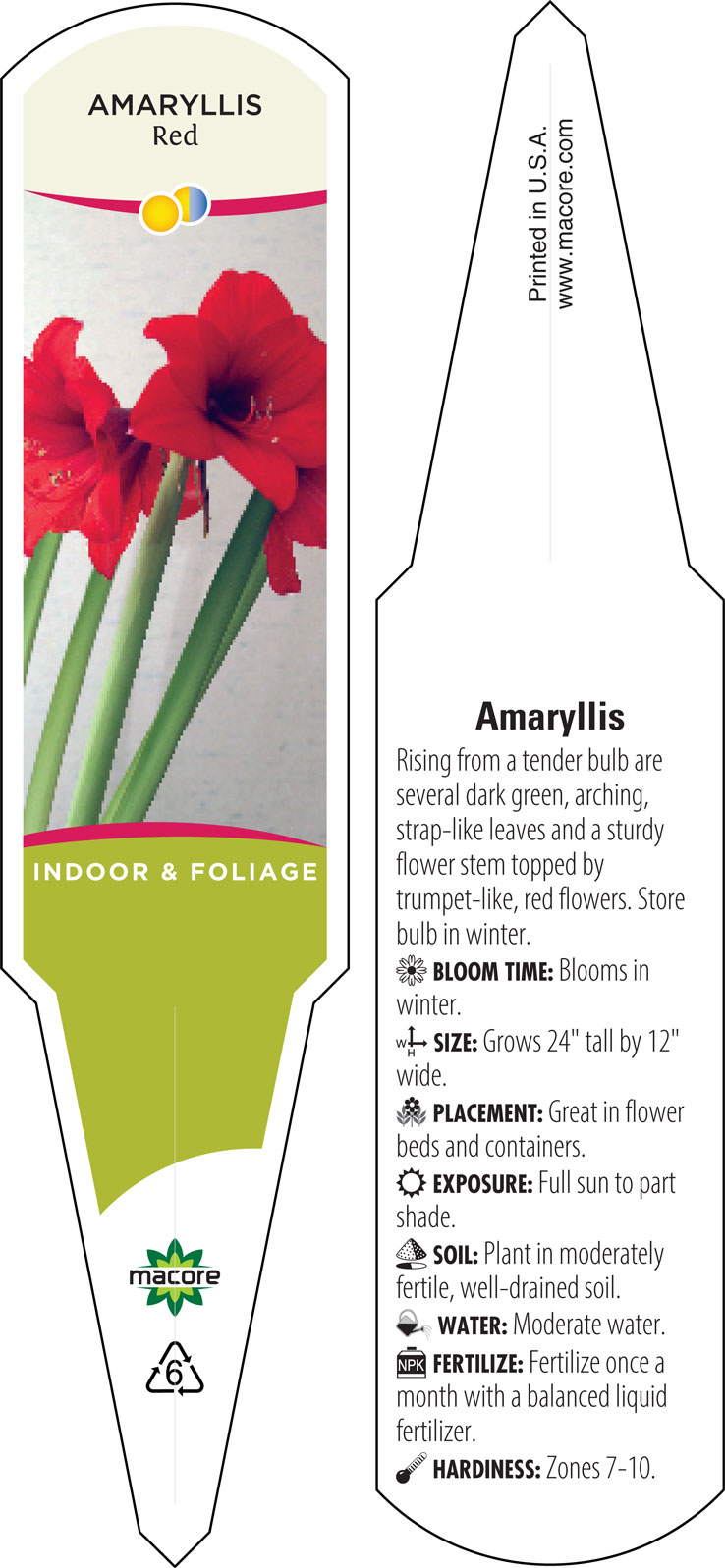 AMARYLLIS
Red

INDOOR & FOLIAGE

macore

6

Printed in U.S.A.
www.macore.com

Amaryllis

Rising from a tender bulb are several dark green, arching, strap-like leaves and a sturdy flower stem topped by trumpet-like, red flowers. Store bulb in winter.

BLOOM TIME: Blooms in winter.

W H SIZE: Grows 24" tall by 12" wide.

PLACEMENT: Great in flower beds and containers.

EXPOSURE: Full sun to part shade.

SOIL: Plant in moderately fertile, well-drained soil.

WATER: Moderate water.

NPK FERTILIZE: Fertilize once a month with a balanced liquid fertilizer.

HARDINESS: Zones 7-10.